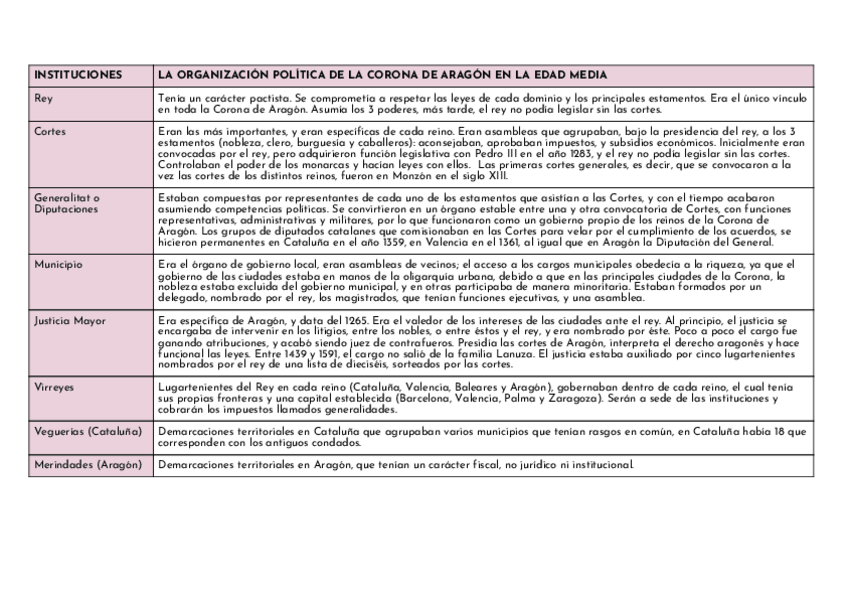 | INSTITUCIONES | LA ORGANIZACIÓN POLÍTICA DE LA CORONA DE ARAGÓN EN LA EDAD MEDIA |
|---|---|
| Rey | Tenía un carácter pactista. Se comprometía a respetar las leyes de cada dominio y los principales estamentos. Era el único vínculo en toda la Corona de Aragón. Asumía los 3 poderes, más tarde, el rey no podía legislar sin las cortes. |
| Cortes | Eran las más importantes, y eran específicas de cada reino. Eran asambleas que agrupaban, bajo la presidencia del rey, a los 3 estamentos (nobleza, clero, burguesía y caballeros): aconsejaban, aprobaban impuestos, y subsidios económicos. Inicialmente eran convocadas por el rey, pero adquirieron función legislativa con Pedro III en el año 1283, y el rey no podía legislar sin las cortes. Controlaban el poder de los monarcas y hacían leyes con ellos. Las primeras cortes generales, es decir, que se convocaron a la vez las cortes de los distintos reinos, fueron en Monzón en el siglo XIII. |
| Generalitat o Diputaciones | Estaban compuestas por representantes de cada uno de los estamentos que asistían a las Cortes, y con el tiempo acabaron asumiendo competencias políticas. Se convirtieron en un órgano estable entre una y otra convocatoria de Cortes, con funciones representativas, administrativas y militares, por lo que funcionaron como un gobierno propio de los reinos de la Corona de Aragón. Los grupos de diputados catalanes que comisionaban en las Cortes para velar por el cumplimiento de los acuerdos, se hicieron permanentes en Cataluña en el año 1359, en Valencia en el 1361, al igual que en Aragón la Diputación del General. |
| Municipio | Era el órgano de gobierno local, eran asambleas de vecinos; el acceso a los cargos municipales obedecía a la riqueza, ya que el gobierno de las ciudades estaba en manos de la oligarquía urbana, debido a que en las principales ciudades de la Corona, la nobleza estaba excluida del gobierno municipal, y en otras participaba de manera minoritaria. Estaban formados por un delegado, nombrado por el rey, los magistrados, que tenían funciones ejecutivas, y una asamblea. |
| Justicia Mayor | Era específica de Aragón, y data del 1265. Era el valedor de los intereses de las ciudades ante el rey. Al principio, el justicia se encargaba de intervenir en los litigios, entre los nobles, o entre éstos y el rey, y era nombrado por éste. Poco a poco el cargo fue ganando atribuciones, y acabó siendo juez de contrafueros. Presidía las cortes de Aragón, interpreta el derecho aragonés y hace funcional las leyes. Entre 1439 y 1591, el cargo no salió de la familia Lanuza. El justicia estaba auxiliado por cinco lugartenientes nombrados por el rey de una lista de dieciséis, sorteados por las cortes. |
| Virreyes | Lugartenientes del Rey en cada reino (Cataluña, Valencia, Baleares y Aragón), gobernaban dentro de cada reino, el cual tenía sus propias fronteras y una capital establecida (Barcelona, Valencia, Palma y Zaragoza). Serán a sede de las instituciones y cobrarán los impuestos llamados generalidades. |
| Veguerías (Cataluña) | Demarcaciones territoriales en Cataluña que agrupaban varios municipios que tenían rasgos en común, en Cataluña había 18 que corresponden con los antiguos condados. |
| Merindades (Aragón) | Demarcaciones territoriales en Aragón, que tenían un carácter fiscal, no jurídico ni institucional. |